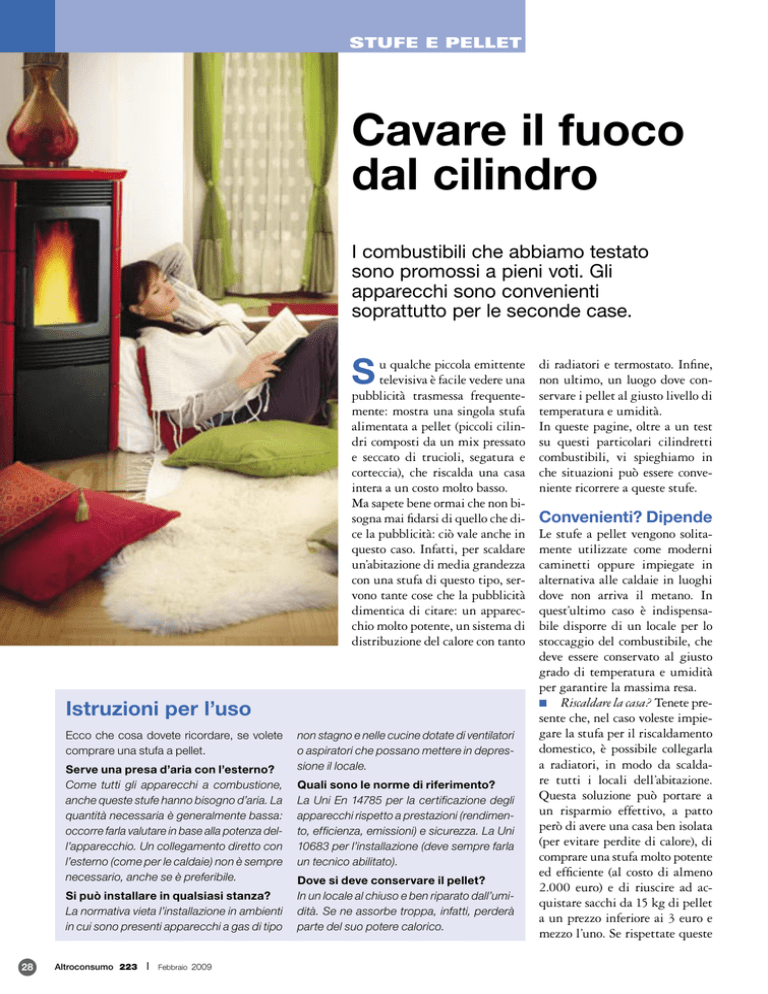 STUFE E PELLET

Cavare il fuoco dal cilindro

I combustibili che abbiamo testato sono promossi a pieni voti. Gli apparecchi sono convenienti soprattutto per le seconde case.

Su qualche piccola emittente televisiva è facile vedere una pubblicità trasmessa frequentemente: mostra una singola stufa alimentata a pellet (piccoli cilindri composti da un mix pressato e seccato di trucioli, segatura e corteccia), che riscalda una casa intera a un costo molto basso. Ma sapete bene ormai che non bisogna mai fidarsi di quello che dice la pubblicità: ciò vale anche in questo caso. Infatti, per scaldare un'abitazione di media grandezza con una stufa di questo tipo, servono tante cose che la pubblicità dimentica di citare: un apparecchio molto potente, un sistema di distribuzione del calore con tanto di radiatori e termostato. Infine, non ultimo, un luogo dove conservare i pellet al giusto livello di temperatura e umidità.
In queste pagine, oltre a un test su questi particolari cilindretti combustibili, vi spieghiamo in che situazioni può essere conveniente ricorrere a queste stufe.

Convenienti? Dipende
Le stufe a pellet vengono solitamente utilizzate come moderni caminetti oppure impiegate in alternativa alle caldaie in luoghi dove non arriva il metano. In quest'ultimo caso è indispensabile disporre di un locale per lo stoccaggio del combustibile, che deve essere conservato al giusto grado di temperatura e umidità per garantire la massima resa.
■ Riscaldare la casa? Tenete presente che, nel caso voleste impiegare la stufa per il riscaldamento domestico, è possibile collegarla a radiatori, in modo da scaldare tutti i locali dell'abitazione. Questa soluzione può portare a un risparmio effettivo, a patto però di avere una casa ben isolata (per evitare perdite di calore), di comprare una stufa molto potente ed efficiente (al costo di almeno 2.000 euro) e di riuscire ad acquistare sacchi da 15 kg di pellet a un prezzo inferiore ai 3 euro e mezzo l'uno. Se rispettate queste

Istruzioni per l'uso
Ecco che cosa dovete ricordare, se volete comprare una stufa a pellet.
Serve una presa d'aria con l'esterno?
Come tutti gli apparecchi a combustione, anche queste stufe hanno bisogno d'aria. La quantità necessaria è generalmente bassa: occorre farla valutare in base alla potenza dell'apparecchio. Un collegamento diretto con l'esterno (come per le caldaie) non è sempre necessario, anche se è preferibile.
Si può installare in qualsiasi stanza?
La normativa vieta l'installazione in ambienti in cui sono presenti apparecchi a gas di tipo non stagno e nelle cucine dotate di ventilatori o aspiratori che possano mettere in depressione il locale.
Quali sono le norme di riferimento?
La Uni En 14785 per la certificazione degli apparecchi rispetto a prestazioni (rendimento, efficienza, emissioni) e sicurezza. La Uni 10683 per l'installazione (deve sempre farla un tecnico abilitato).
Dove si deve conservare il pellet?
In un locale al chiuso e ben riparato dall'umidità. Se ne assorbe troppa, infatti, perderà parte del suo potere calorico.

28 Altroconsumo 223 | Febbraio 2009